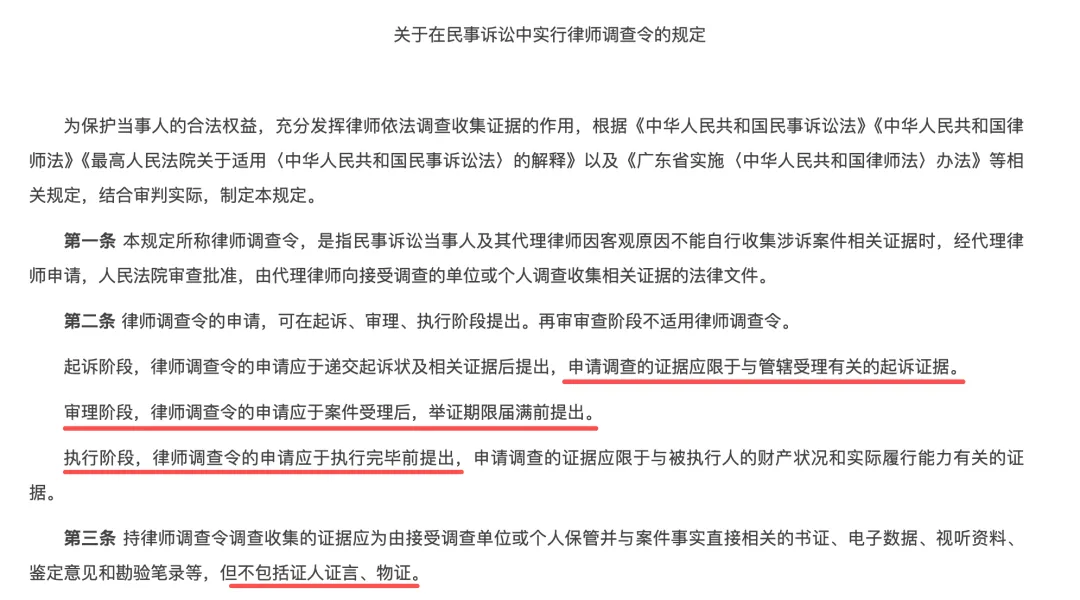 关于在民事诉讼中实行律师调查令的规定

为保护当事人的合法权益，充分发挥律师依法调查收集证据的作用，根据《中华人民共和国民事诉讼法》《中华人民共和国律师法》《最高人民法院关于适用〈中华人民共和国民事诉讼法〉的解释》以及《广东省实施〈中华人民共和国律师法〉办法》等相关规定，结合审判实际，制定本规定。

第一条 本规定所称律师调查令，是指民事诉讼当事人及其代理律师因客观原因不能自行收集涉诉案件相关证据时，经代理律师申请，人民法院审查批准，由代理律师向接受调查的单位或个人调查收集相关证据的法律文件。

第二条 律师调查令的申请，可在起诉、审理、执行阶段提出。再审审查阶段不适用律师调查令。

起诉阶段，律师调查令的申请应于递交起诉状及相关证据后提出，申请调查的证据应限于与管辖受理有关的起诉证据。

审理阶段，律师调查令的申请应于案件受理后，举证期限届满前提出。

执行阶段，律师调查令的申请应于执行完毕前提出，申请调查的证据应限于与被执行人的财产状况和实际履行能力有关的证据。

第三条 持律师调查令调查收集的证据应为由接受调查单位或个人保管并与案件事实直接相关的书证、电子数据、视听资料、鉴定意见和勘验笔录等，但不包括证人证言、物证。